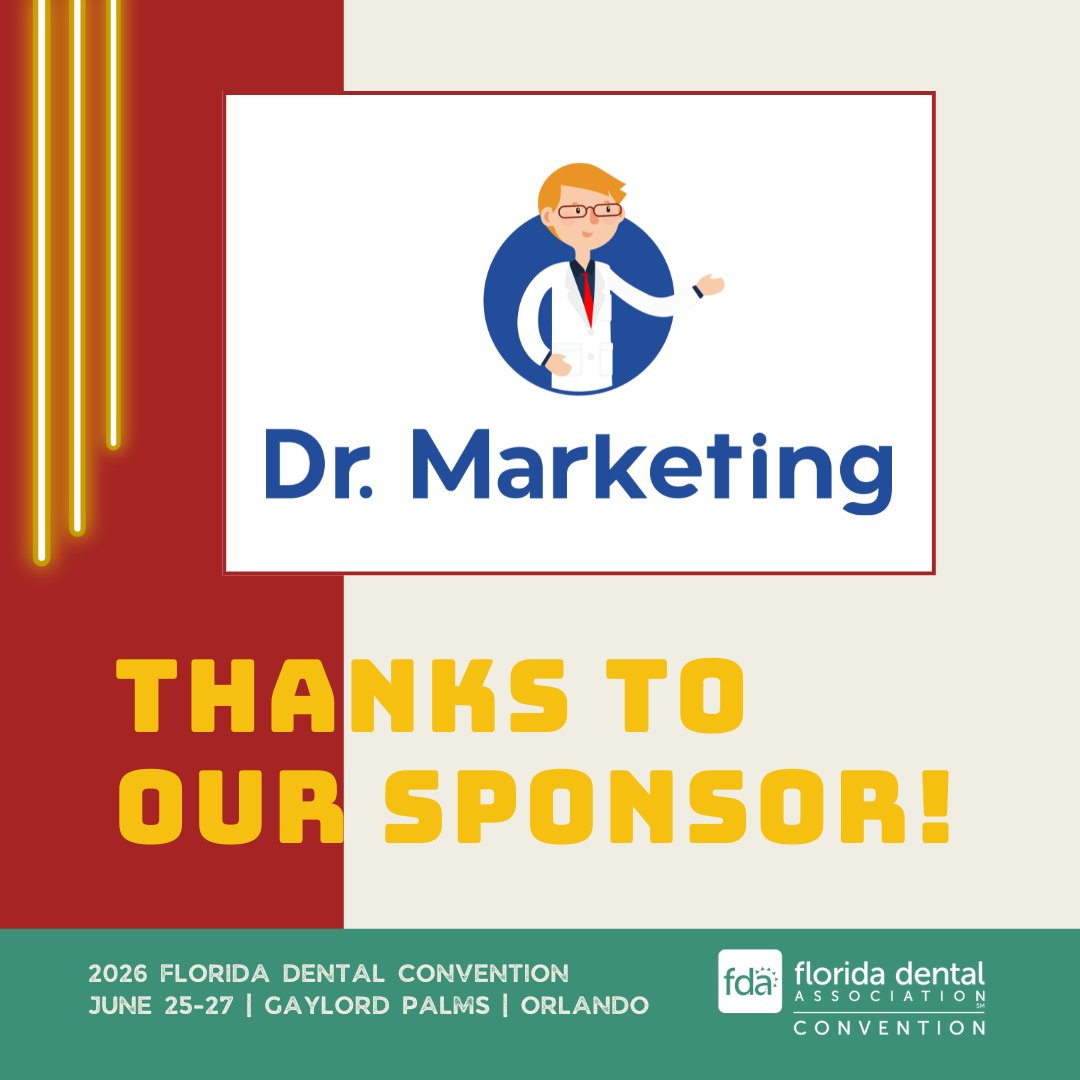 Dr. Marketing

THANKS TO OUR SPONSOR!

2026 FLORIDA DENTAL CONVENTION
JUNE 25-27 | GAYLORD PALMS | ORLANDO

fda florida dental ASSOCIATION SM
CONVENTION